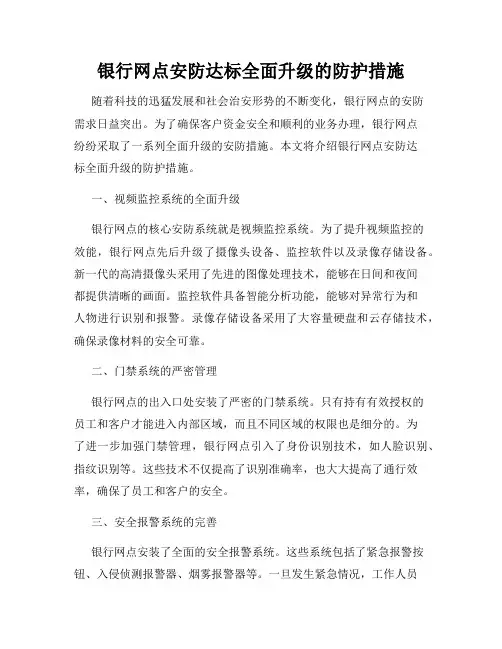 银行网点安防达标全面升级的防护措施

随着科技的迅猛发展和社会治安形势的不断变化，银行网点的安防需求日益突出。为了确保客户资金安全和顺利的业务办理，银行网点纷纷采取了一系列全面升级的安防措施。本文将介绍银行网点安防达标全面升级的防护措施。

一、视频监控系统的全面升级

银行网点的核心安防系统就是视频监控系统。为了提升视频监控的效能，银行网点先后升级了摄像头设备、监控软件以及录像存储设备。新一代的高清摄像头采用了先进的图像处理技术，能够在日间和夜间都提供清晰的画面。监控软件具备智能分析功能，能够对异常行为和人物进行识别和报警。录像存储设备采用了大容量硬盘和云存储技术，确保录像材料的安全可靠。

二、门禁系统的严密管理

银行网点的出入口处安装了严密的门禁系统。只有持有有效授权的员工和客户才能进入内部区域，而且不同区域的权限也是细分的。为了进一步加强门禁管理，银行网点引入了身份识别技术，如人脸识别、指纹识别等。这些技术不仅提高了识别准确率，也大大提高了通行效率，确保了员工和客户的安全。

三、安全报警系统的完善

银行网点安装了全面的安全报警系统。这些系统包括了紧急报警按钮、入侵侦测报警器、烟雾报警器等。一旦发生紧急情况，工作人员